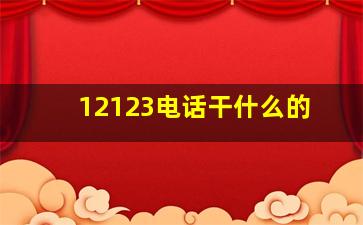 12123电话干什么的